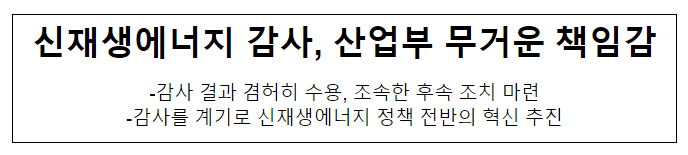 신재생에너지 감사, 산업부 무거운 책임감

-감사 결과 겸허히 수용, 조속한 후속 조치 마련
-감사를 계기로 신재생에너지 정책 전반의 혁신 추진